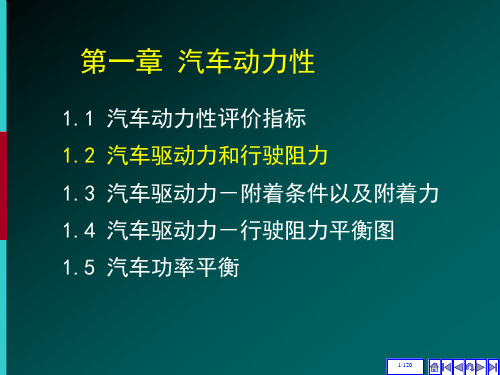 第一章 汽车动力性

1.1 汽车动力性评价指标

1.2 汽车驱动力和行驶阻力

1.3 汽车驱动力－附着条件以及附着力

1.4 汽车驱动力－行驶阻力平衡图

1.5 汽车功率平衡

1/120